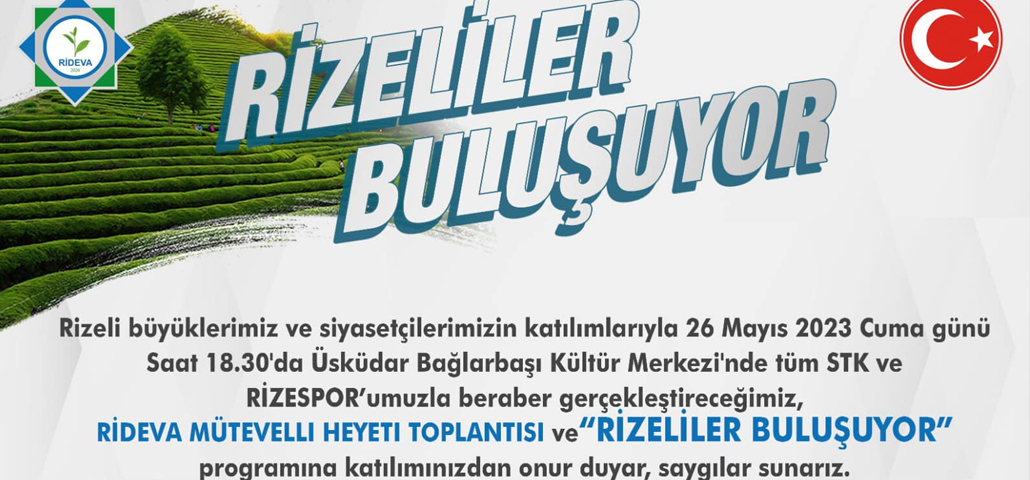 RİDEVA
2020

RİZELİLER BULUŞUYOR

Rizeli büyüklerimiz ve siyasetçilerimizin katılımlarıyla 26 Mayıs 2023 Cuma günü Saat 18.30'da Üsküdar Bağlarbaşı Kültür Merkezi'nde tüm STK ve RİZESPOR'umuzla beraber gerçekleştireceğimiz,
RİDEVA MÜTEVELLI HEYETI TOPLANTISI ve "RİZELİLER BULUŞUYOR"
programına katılımınızdan onur duyar, saygılar sunarız.